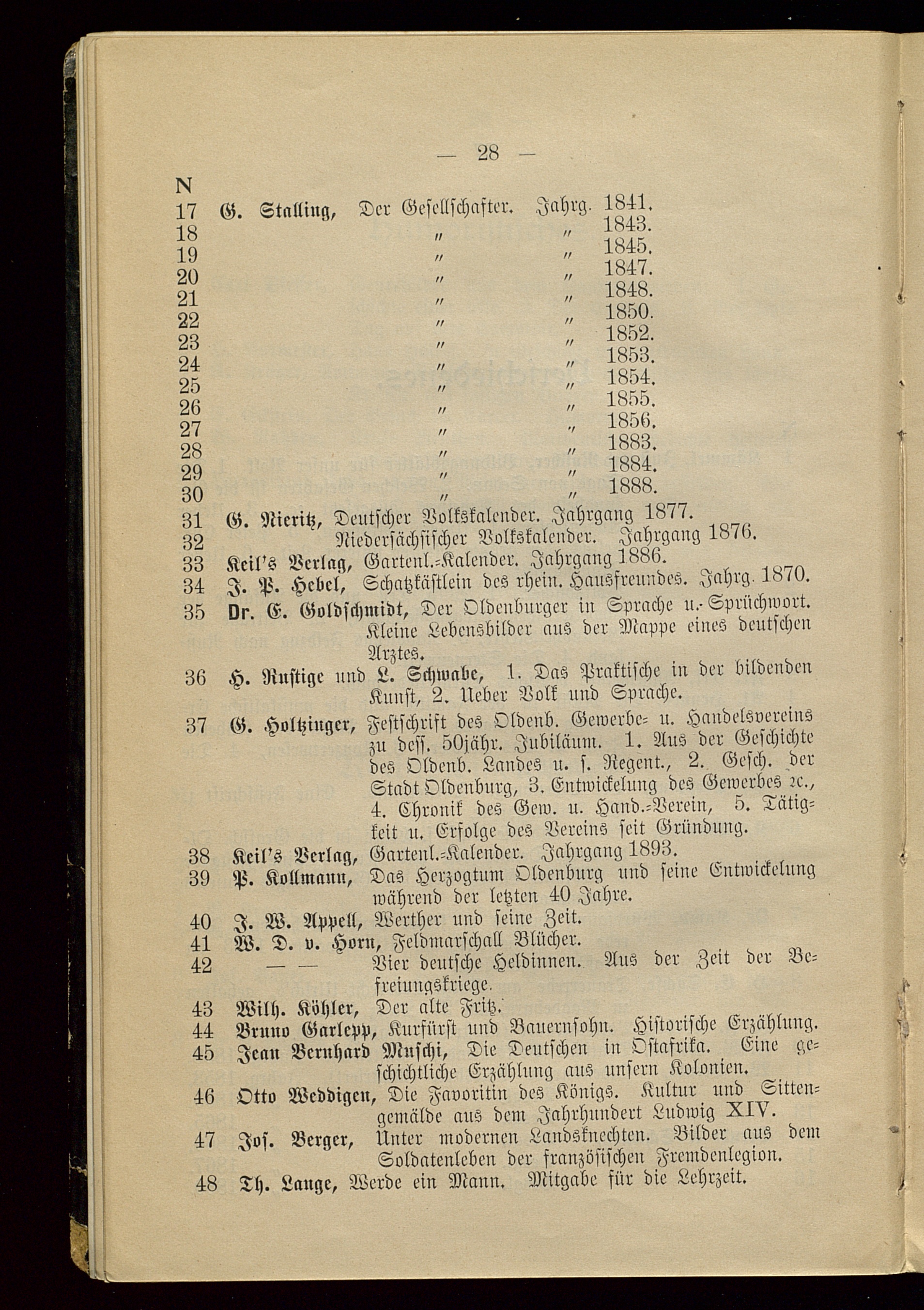 — 28 —

N
17 G. Stalling, Der Gesellschafter. Jahrg. 1841.
18 " " 1843.
19 " " 1845.
20 " " 1847.
21 " " 1848.
22 " " 1850.
23 " " 1852.
24 " " 1853.
25 " " 1854.
26 " " 1855.
27 " " 1856.
28 " " 1883.
29 " " 1884.
30 " " 1888.
31 G. Nieritz, Deutscher Volkskalender. Jahrgang 1877.
32 Niedersächsischer Volkskalender. Jahrgang 1876.
33 Keil's Verlag, Gartenl.-Kalender. Jahrgang 1886.
34 J. P. Hebel, Schatzkästlein des rhein. Hausfreundes. Jahrg. 1870.
35 Dr. E. Goldschmidt, Der Oldenburger in Sprache u. Sprüchwort. Kleine Lebensbilder aus der Mappe eines deutschen Arztes.
36 H. Rustige und L. Schwabe, 1. Das Praktische in der bildenden Kunst, 2. Ueber Volk und Sprache.
37 G. Holtzinger, Festschrift des Oldenb. Gewerbe- u. Handelsvereins zu dess. 50jähr. Jubiläum. 1. Aus der Geschichte des Oldenb. Landes u. s. Regent., 2. Gesch. der Stadt Oldenburg, 3. Entwickelung des Gewerbes 2c., 4. Chronik des Gew. u. Hand.-Verein, 5. Tätigkeit u. Erfolge des Vereins seit Gründung.
38 Keil's Verlag, Gartenl.-Kalender. Jahrgang 1893.
39 P. Kollmann, Das Herzogtum Oldenburg und seine Entwickelung während der letzten 40 Jahre.
40 J. W. Appell, Werther und seine Zeit.
41 W. D. v. Horn, Feldmarschall Blücher.
42 — — Vier deutsche Heldinnen. Aus der Zeit der Befreiungskriege.
43 Wilh. Köhler, Der alte Fritz.
44 Bruno Garlepp, Kurfürst und Bauernsohn. Historische Erzählung.
45 Jean Bernhard Muschi, Die Deutschen in Ostafrika. Eine geschichtliche Erzählung aus unsern Kolonien.
46 Otto Weddigen, Die Favoritin des Königs. Kultur und Sittengemälde aus dem Jahrhundert Ludwig XIV.
47 Jos. Berger, Unter modernen Landsknechten. Bilder aus dem Soldatenleben der französischen Fremdenlegion.
48 Th. Lange, Werde ein Mann. Mitgabe für die Lehrzeit.